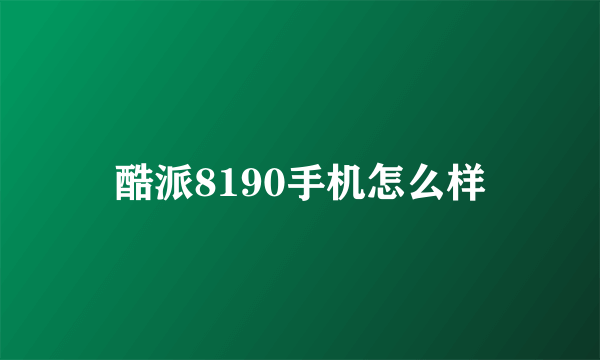 酷派8190手机怎么样